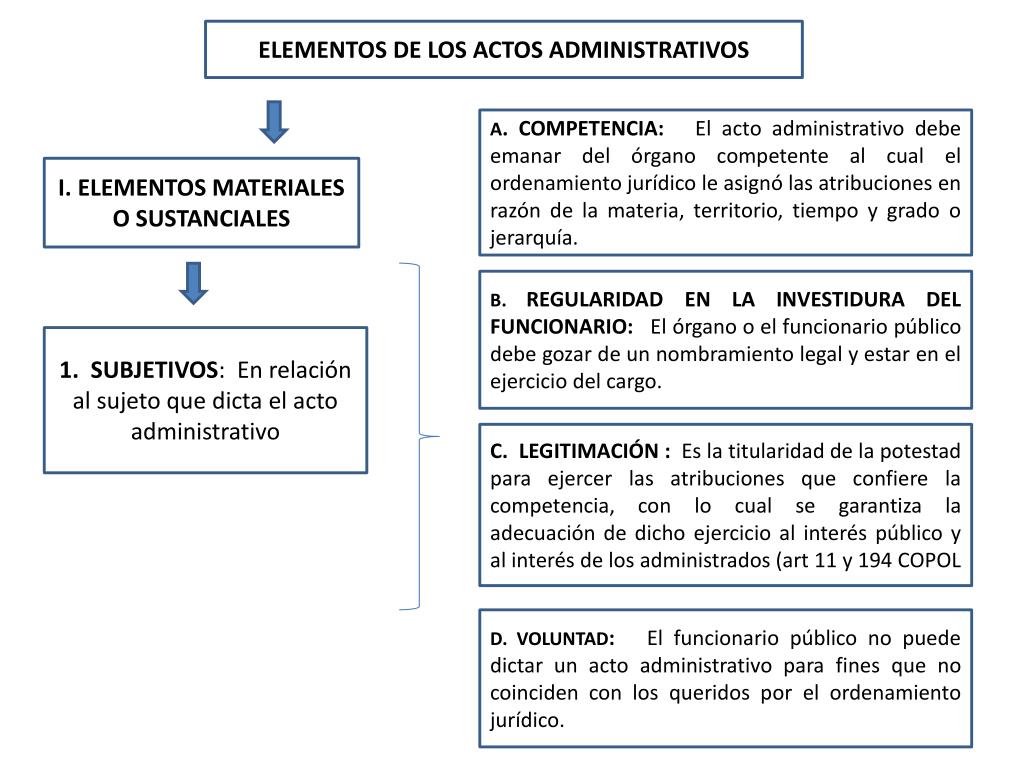 ELEMENTOS DE LOS ACTOS ADMINISTRATIVOS

I. ELEMENTOS MATERIALES O SUSTANCIALES

1. SUBJETIVOS: En relación al sujeto que dicta el acto administrativo

A. COMPETENCIA: El acto administrativo debe emanar del órgano competente al cual el ordenamiento jurídico le asignó las atribuciones en razón de la materia, territorio, tiempo y grado o jerarquía.

B. REGULARIDAD EN LA INVESTIDURA DEL FUNCIONARIO: El órgano o el funcionario público debe gozar de un nombramiento legal y estar en el ejercicio del cargo.

C. LEGITIMACIÓN : Es la titularidad de la potestad para ejercer las atribuciones que confiere la competencia, con lo cual se garantiza la adecuación de dicho ejercicio al interés público y al interés de los administrados (art 11 y 194 COPOL

D. VOLUNTAD: El funcionario público no puede dictar un acto administrativo para fines que no coinciden con los queridos por el ordenamiento jurídico.